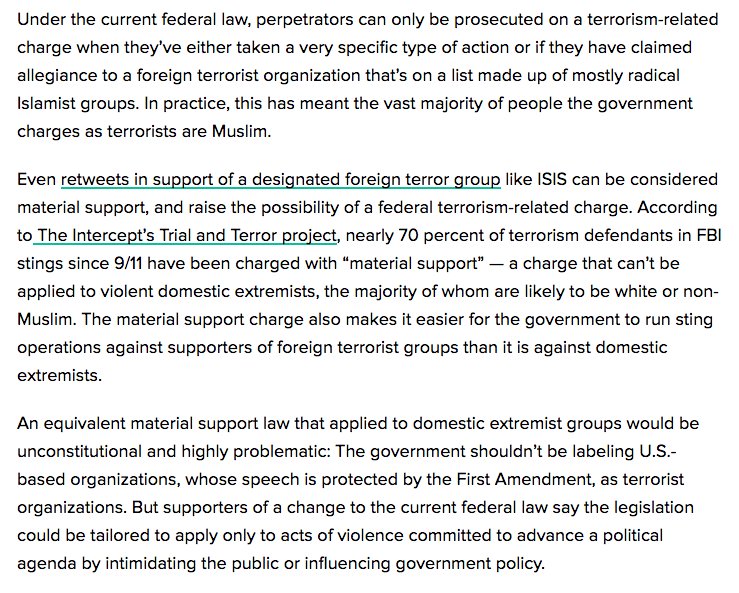 Under the current federal law, perpetrators can only be prosecuted on a terrorism-related charge when they've either taken a very specific type of action or if they have claimed allegiance to a foreign terrorist organization that's on a list made up of mostly radical Islamist groups. In practice, this has meant the vast majority of people the government charges as terrorists are Muslim.

Even retweets in support of a designated foreign terror group like ISIS can be considered material support, and raise the possibility of a federal terrorism-related charge. According to The Intercept's Trial and Terror project, nearly 70 percent of terrorism defendants in FBI stings since 9/11 have been charged with "material support" — a charge that can't be applied to violent domestic extremists, the majority of whom are likely to be white or non-Muslim. The material support charge also makes it easier for the government to run sting operations against supporters of foreign terrorist groups than it is against domestic extremists.

An equivalent material support law that applied to domestic extremist groups would be unconstitutional and highly problematic: The government shouldn't be labeling U.S.-based organizations, whose speech is protected by the First Amendment, as terrorist organizations. But supporters of a change to the current federal law say the legislation could be tailored to apply only to acts of violence committed to advance a political agenda by intimidating the public or influencing government policy.